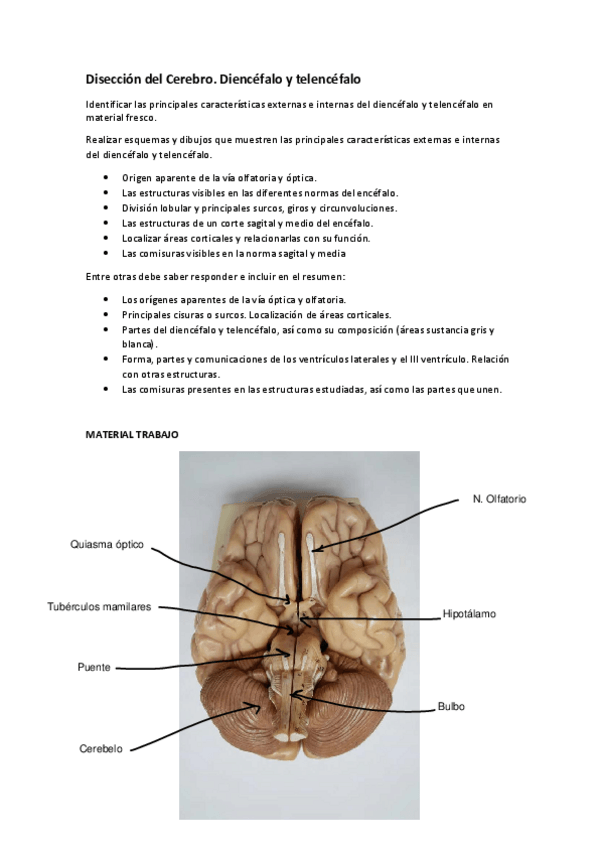 Disección del Cerebro. Diencéfalo y telencéfalo

Identificar las principales características externas e internas del diencéfalo y telencéfalo en material fresco.

Realizar esquemas y dibujos que muestren las principales características externas e internas del diencéfalo y telencéfalo.

- Origen aparente de la vía olfatoria y óptica.
- Las estructuras visibles en las diferentes normas del encéfalo.
- División lobular y principales surcos, giros y circunvoluciones.
- Las estructuras de un corte sagital y medio del encéfalo.
- Localizar áreas corticales y relacionarlas con su función.
- Las comisuras visibles en la norma sagital y media

Entre otras debe saber responder e incluir en el resumen:

- Los orígenes aparentes de la vía óptica y olfatoria.
- Principales cisuras o surcos. Localización de áreas corticales.
- Partes del diencéfalo y telencéfalo, así como su composición (áreas sustancia gris y blanca).
- Forma, partes y comunicaciones de los ventrículos laterales y el III ventrículo. Relación con otras estructuras.
- Las comisuras presentes en las estructuras estudiadas, así como las partes que unen.

MATERIAL TRABAJO

N. Olfatorio
Quiasma óptico
Tubérculos mamilares
Hipotálamo
Puente
Bulbo
Cerebelo